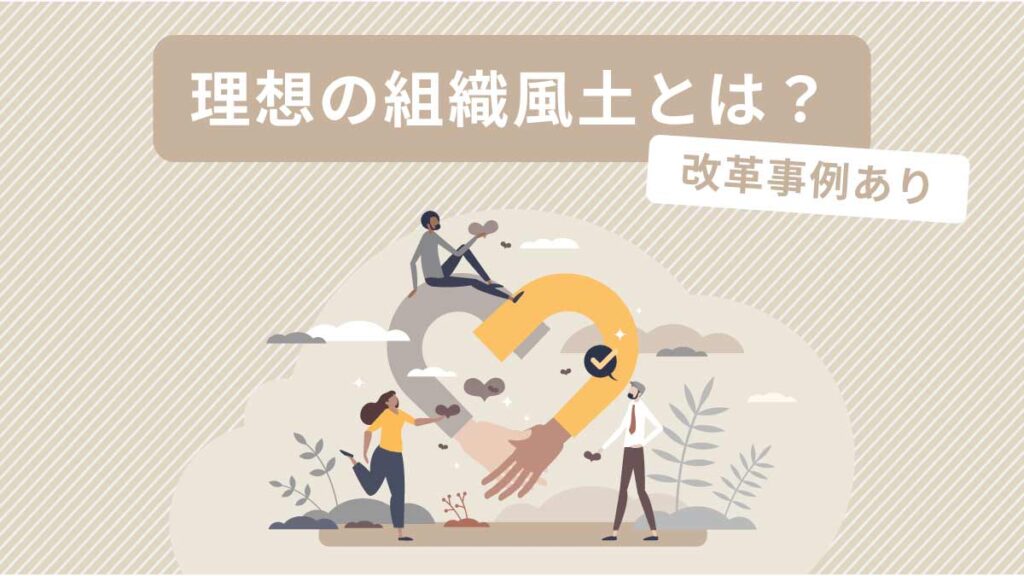 理想の組織風土とは？

改革事例あり